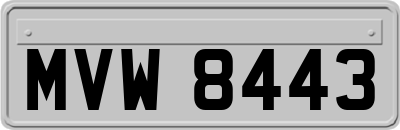 MVW 8443